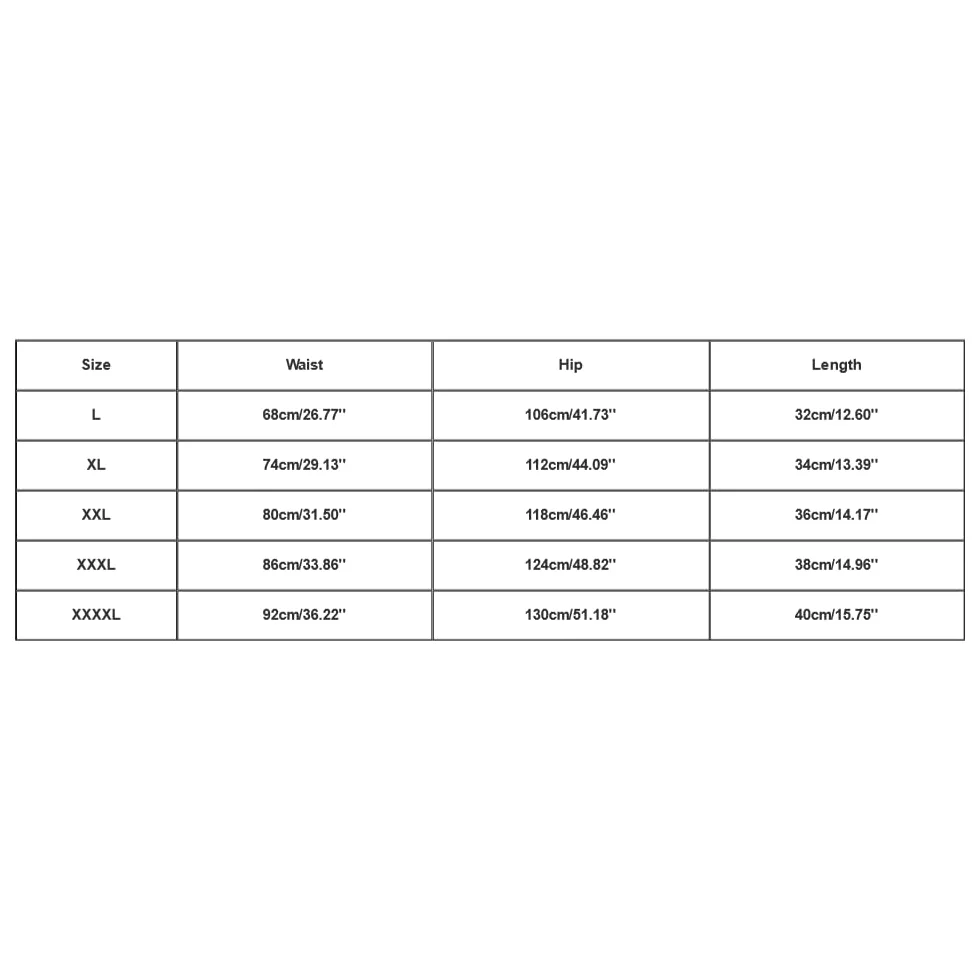 | Size | Waist | Hip | Length |
|---|---|---|---|
| L | 68cm/26.77'' | 106cm/41.73'' | 32cm/12.60'' |
| XL | 74cm/29.13'' | 112cm/44.09'' | 34cm/13.39'' |
| XXL | 80cm/31.50'' | 118cm/46.46'' | 36cm/14.17'' |
| XXXL | 86cm/33.86'' | 124cm/48.82'' | 38cm/14.96'' |
| XXXXL | 92cm/36.22'' | 130cm/51.18'' | 40cm/15.75'' |